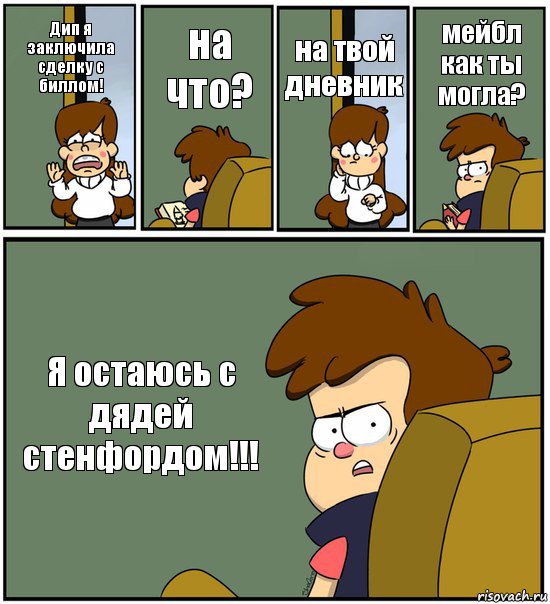 Дип я заключила сделку с биллом!

на что?

на твой дневник

мейбл как ты могла?

Я остаюсь с дядей стенфордом!!!

risovach.ru